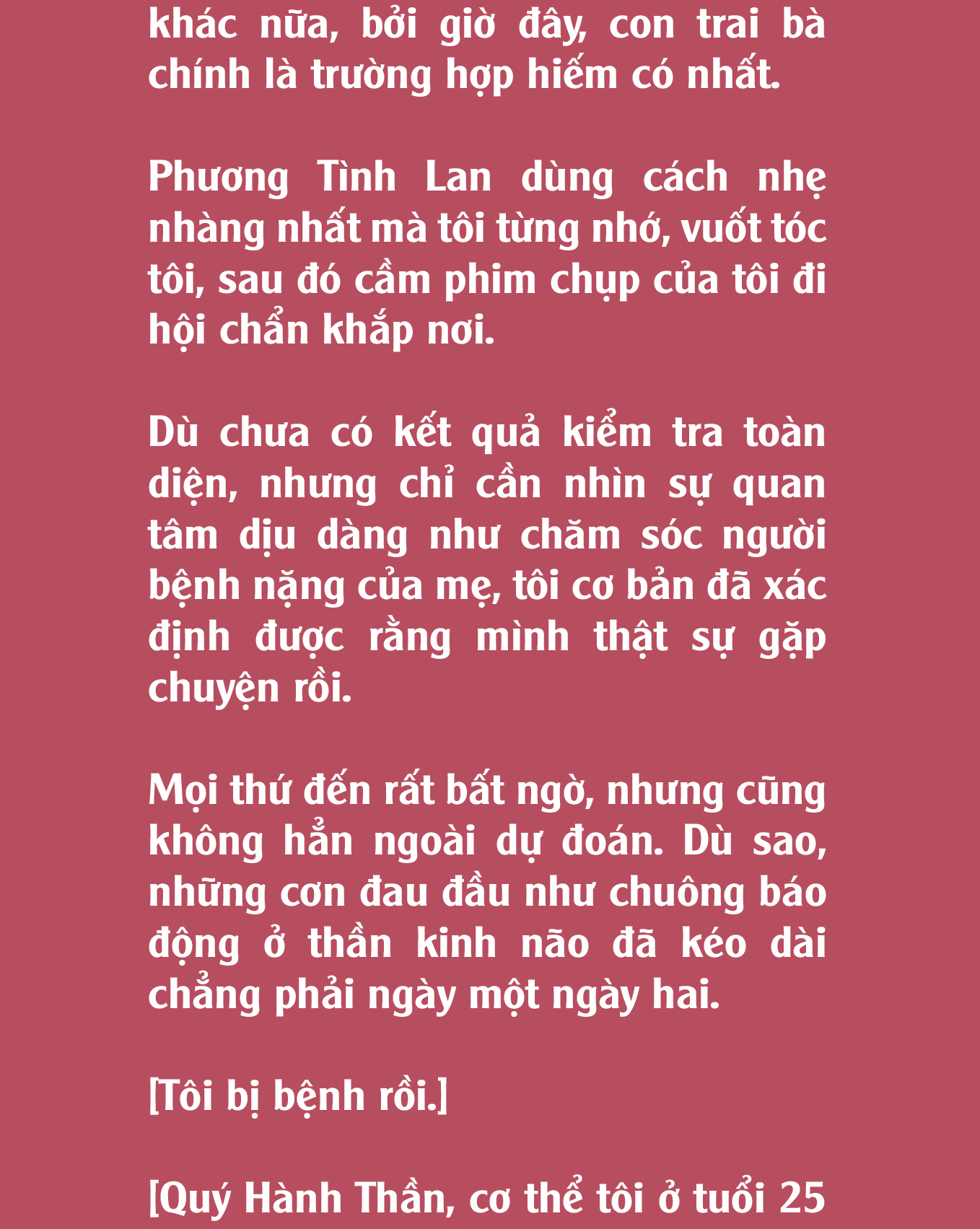 khác nữa, bởi giờ đây, con trai bà chính là trường hợp hiếm có nhất.

Phương Tình Lan dùng cách nhẹ nhàng nhất mà tôi từng nhớ, vuốt tóc tôi, sau đó cầm phim chụp của tôi đi hội chẩn khắp nơi.

Dù chưa có kết quả kiểm tra toàn diện, nhưng chỉ cần nhìn sự quan tâm dịu dàng như chăm sóc người bệnh nặng của mẹ, tôi cơ bản đã xác định được rằng mình thật sự gặp chuyện rồi.

Mọi thứ đến rất bất ngờ, nhưng cũng không hẳn ngoài dự đoán. Dù sao, những cơn đau đầu như chuông báo động ở thần kinh não đã kéo dài chẳng phải ngày một ngày hai.

[Tôi bị bệnh rồi.]

[Quý Hành Thần, cơ thể tôi ở tuổi 25